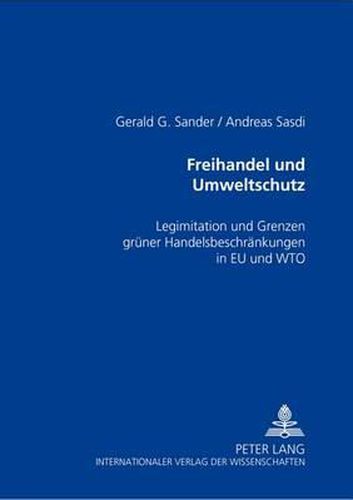 Gerald G. Sander / Andreas Sasdi

Freihandel und Umweltschutz

Legimitation und Grenzen grüner Handelsbeschränkungen in EU und WTO

PETER LANG
INTERNATIONALER VERLAG DER WISSENSCHAFTEN